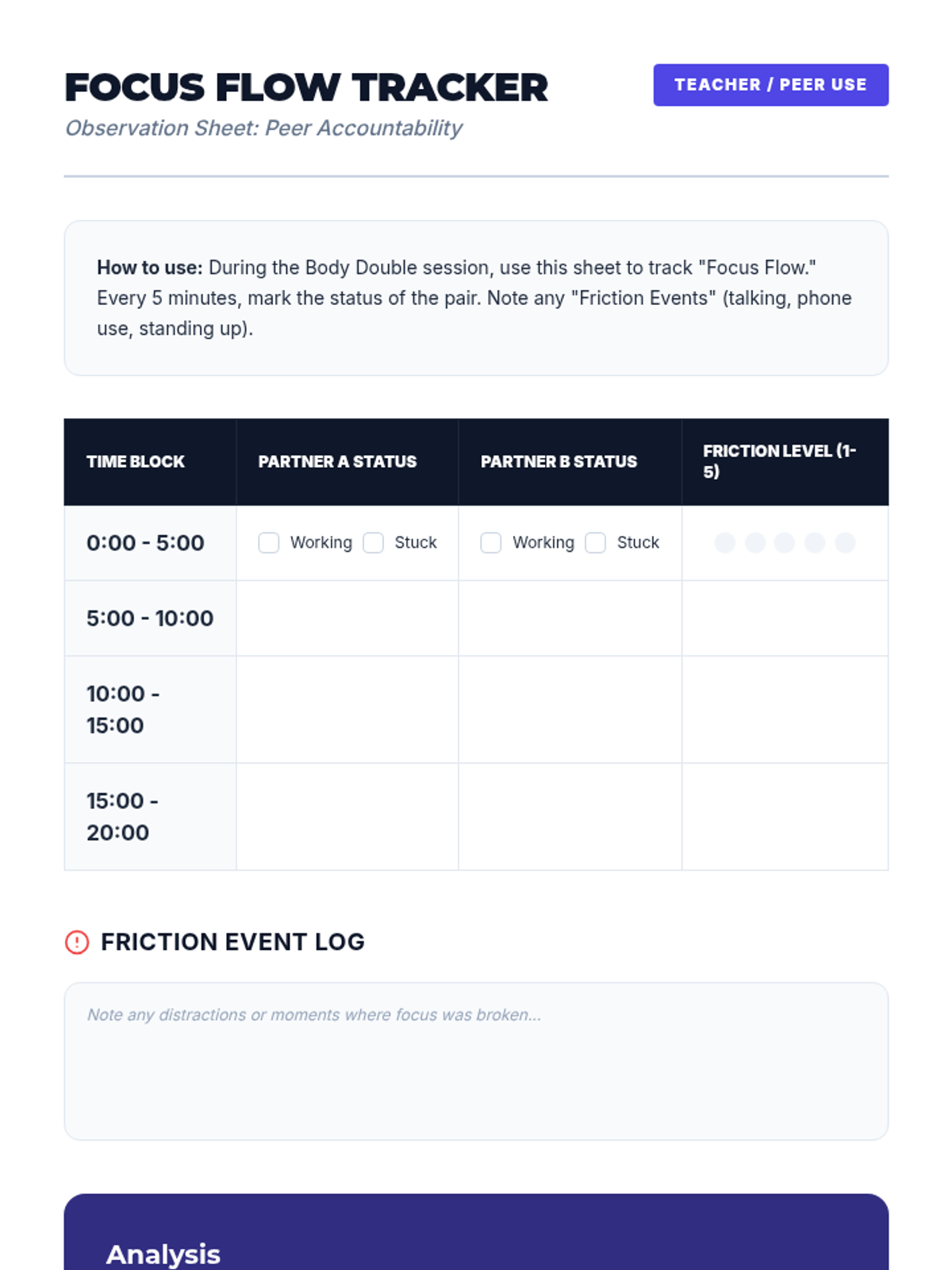 FOCUS FLOW TRACKER

TEACHER / PEER USE

Observation Sheet: Peer Accountability

How to use: During the Body Double session, use this sheet to track "Focus Flow." Every 5 minutes, mark the status of the pair. Note any "Friction Events" (talking, phone use, standing up).

| TIME BLOCK | PARTNER A STATUS | PARTNER B STATUS | FRICTION LEVEL (1-5) |
|---|---|---|---|
| 0:00 - 5:00 | ☐ Working ☐ Stuck | ☐ Working ☐ Stuck | |
| 5:00 - 10:00 | | | |
| 10:00 - 15:00 | | | |
| 15:00 - 20:00 | | | |

FRICTION EVENT LOG

Note any distractions or moments where focus was broken...

Analysis